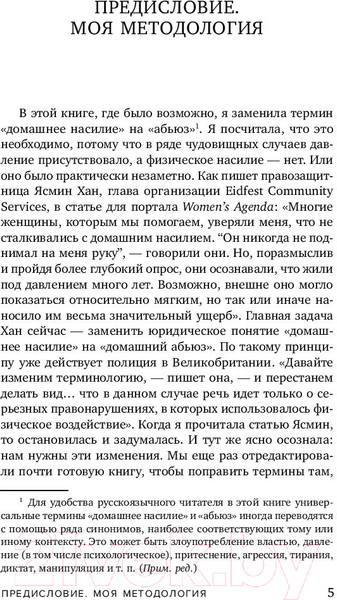 ПРЕДИСЛОВИЕ. МОЯ МЕТОДОЛОГИЯ

В этой книге, где было возможно, я заменила термин «домашнее насилие» на «абьюз»$^1$. Я посчитала, что это необходимо, потому что в ряде чудовищных случаев давление присутствовало, а физическое насилие — нет. Или оно было практически незаметно. Как пишет правозащитница Ясмин Хан, глава организации Eidfest Community Services, в статье для портала Women's Agenda: «Многие женщины, которым мы помогаем, уверяли меня, что не сталкивались с домашним насилием. "Он никогда не поднимал на меня руку", — говорили они. Но, поразмыслив и пройдя более глубокий опрос, они осознавали, что жили под давлением много лет. Возможно, внешне оно могло показаться относительно мягким, но так или иначе нанесло им весьма значительный ущерб». Главная задача Хан сейчас — заменить юридическое понятие «домашнее насилие» на «домашний абьюз». По такому принципу уже действует полиция в Великобритании. «Давайте изменим терминологию, — пишет она, — и перестанем делать вид... что в данном случае речь идет только о серьезных правонарушениях, в которых использовалось физическое воздействие». Когда я прочитала статью Ясмин, то остановилась и задумалась. И тут же ясно осознала: нам нужны эти изменения. Мы еще раз отредактировали почти готовую книгу, чтобы поправить термины там,

$^1$ Для удобства русскоязычного читателя в этой книге универсальные термины «домашнее насилие» и «абьюз» иногда переводятся с помощью ряда синонимов, наиболее соответствующих тому или иному контексту. Это может быть злоупотребление властью, давление (в том числе психологическое), притеснение, агрессия, тирания, диктат, манипуляция и т. п. (Прим. ред.)

ПРЕДИСЛОВИЕ. МОЯ МЕТОДОЛОГИЯ 5